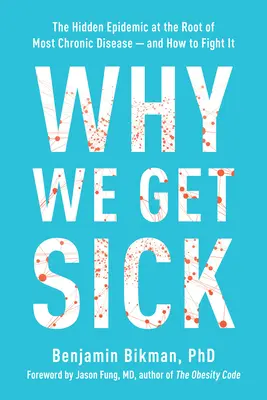 The Hidden Epidemic at the Root of Most Chronic Disease — and How to Fight It

WHY WE GET SICK

Benjamin Bikman, PhD

Foreword by Jason Fung, MD, author of The Obesity Code